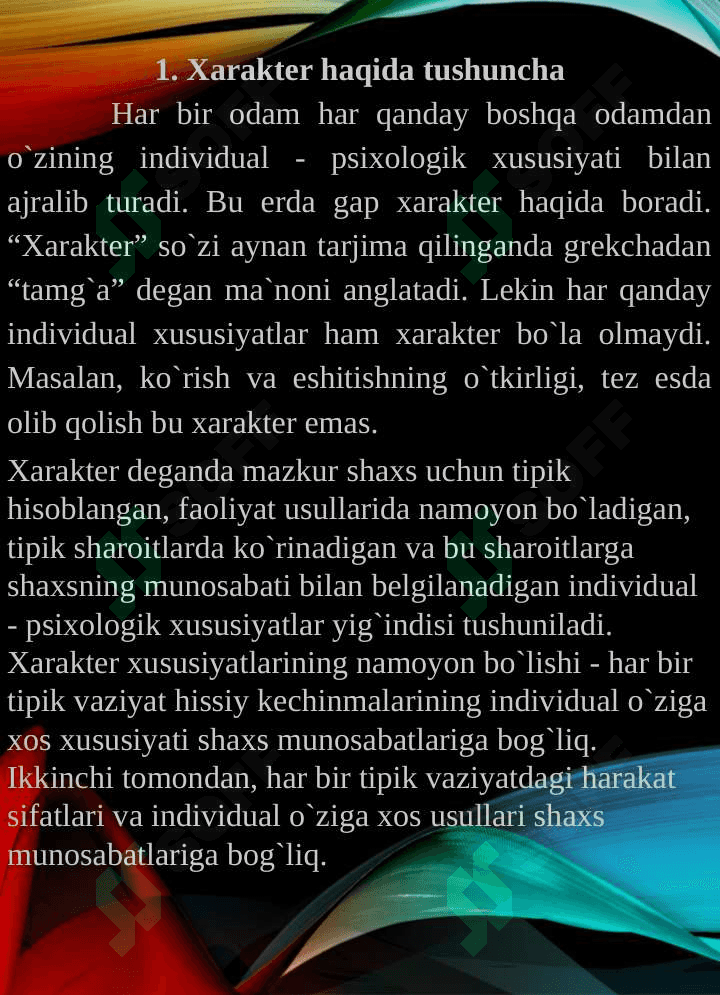 1. Xarakter haqida tushuncha

Har bir odam har qanday boshqa odamdan o`zining individual - psixologik xususiyati bilan ajralib turadi. Bu erda gap xarakter haqida boradi. “Xarakter” so`zi aynan tarjima qilinganda grekchadan “tamg`a” degan ma`noni anglatadi. Lekin har qanday individual xususiyatlar ham xarakter bo`la olmaydi. Masalan, ko`rish va eshitishning o`tkirligi, tez esda olib qolish bu xarakter emas.

Xarakter deganda mazkur shaxs uchun tipik hisoblangan, faoliyat usullarida namoyon bo`ladigan, tipik sharoitlarda ko`rinadigan va bu sharoitlarga shaxsning munosabati bilan belgilanadigan individual - psixologik xususiyatlar yig`indisi tushuniladi. Xarakter xususiyatlarining namoyon bo`lishi - har bir tipik vaziyat hissiy kechinmalarining individual o`ziga xos xususiyati shaxs munosabatlariga bog`liq. Ikkinchi tomondan, har bir tipik vaziyatdagi harakat sifatlari va individual o`ziga xos usullari shaxs munosabatlariga bog`liq.